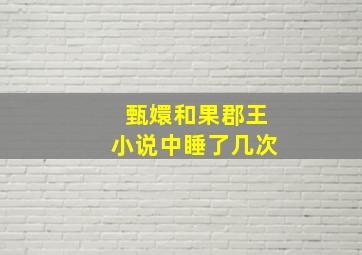 甄嬛和果郡王
小说中睡了几次